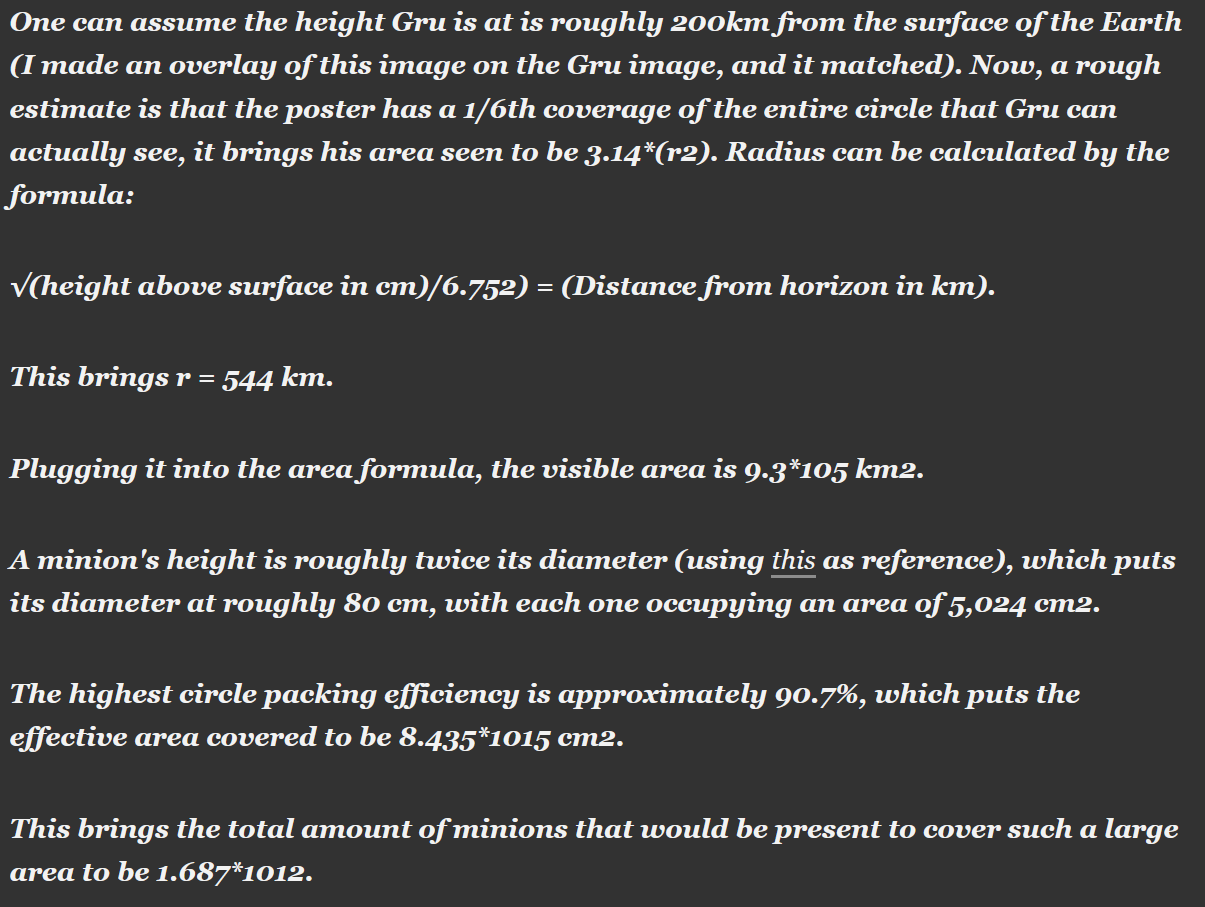 One can assume the height Gru is at is roughly 200km from the surface of the Earth (I made an overlay of this image on the Gru image, and it matched). Now, a rough estimate is that the poster has a 1/6th coverage of the entire circle that Gru can actually see, it brings his area seen to be 3.14*(r2). Radius can be calculated by the formula:

√(height above surface in cm)/6.752) = (Distance from horizon in km).

This brings r = 544 km.

Plugging it into the area formula, the visible area is 9.3*105 km2.

A minion's height is roughly twice its diameter (using this as reference), which puts its diameter at roughly 80 cm, with each one occupying an area of 5,024 cm2.

The highest circle packing efficiency is approximately 90.7%, which puts the effective area covered to be 8.435*1015 cm2.

This brings the total amount of minions that would be present to cover such a large area to be 1.687*1012.